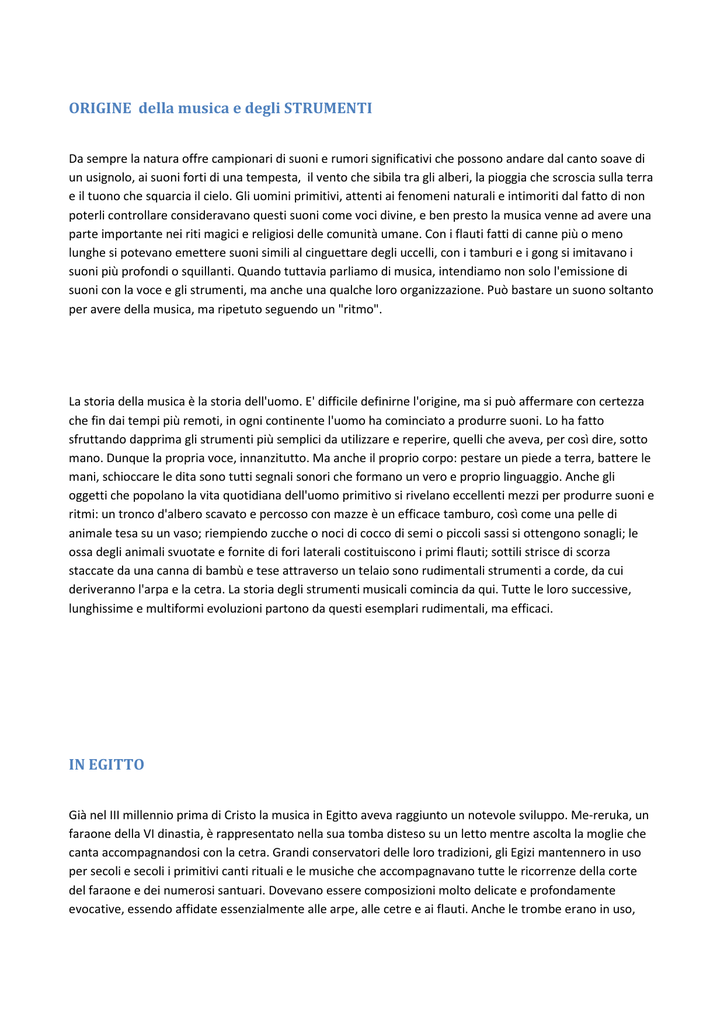 ORIGINE della musica e degli STRUMENTI

Da sempre la natura offre campionari di suoni e rumori significativi che possono andare dal canto soave di un usignolo, ai suoni forti di una tempesta, il vento che sibila tra gli alberi, la pioggia che scroscia sulla terra e il tuono che squarcia il cielo. Gli uomini primitivi, attenti ai fenomeni naturali e intimoriti dal fatto di non poterli controllare consideravano questi suoni come voci divine, e ben presto la musica venne ad avere una parte importante nei riti magici e religiosi delle comunità umane. Con i flauti fatti di canne più o meno lunghe si potevano emettere suoni simili al cinguettare degli uccelli, con i tamburi e i gong si imitavano i suoni più profondi o squillanti. Quando tuttavia parliamo di musica, intendiamo non solo l'emissione di suoni con la voce e gli strumenti, ma anche una qualche loro organizzazione. Può bastare un suono soltanto per avere della musica, ma ripetuto seguendo un "ritmo".

La storia della musica è la storia dell'uomo. E' difficile definirne l'origine, ma si può affermare con certezza che fin dai tempi più remoti, in ogni continente l'uomo ha cominciato a produrre suoni. Lo ha fatto sfruttando dapprima gli strumenti più semplici da utilizzare e reperire, quelli che aveva, per così dire, sotto mano. Dunque la propria voce, innanzitutto. Ma anche il proprio corpo: pestare un piede a terra, battere le mani, schioccare le dita sono tutti segnali sonori che formano un vero e proprio linguaggio. Anche gli oggetti che popolano la vita quotidiana dell'uomo primitivo si rivelano eccellenti mezzi per produrre suoni e ritmi: un tronco d'albero scavato e percosso con mazze è un efficace tamburo, così come una pelle di animale tesa su un vaso; riempiendo zucche o noci di cocco di semi o piccoli sassi si ottengono sonagli; le ossa degli animali svuotate e fornite di fori laterali costituiscono i primi flauti; sottili strisce di scorza staccate da una canna di bambù e tese attraverso un telaio sono rudimentali strumenti a corde, da cui deriveranno l'arpa e la cetra. La storia degli strumenti musicali comincia da qui. Tutte le loro successive, lunghissime e multiformi evoluzioni partono da questi esemplari rudimentali, ma efficaci.

IN EGITTO

Già nel III millennio prima di Cristo la musica in Egitto aveva raggiunto un notevole sviluppo. Me-reruka, un faraone della VI dinastia, è rappresentato nella sua tomba disteso su un letto mentre ascolta la moglie che canta accompagnandosi con la cetra. Grandi conservatori delle loro tradizioni, gli Egizi mantennero in uso per secoli e secoli i primitivi canti rituali e le musiche che accompagnavano tutte le ricorrenze della corte del faraone e dei numerosi santuari. Dovevano essere composizioni molto delicate e profondamente evocative, essendo affidate essenzialmente alle arpe, alle cetre e ai flauti. Anche le trombe erano in uso,